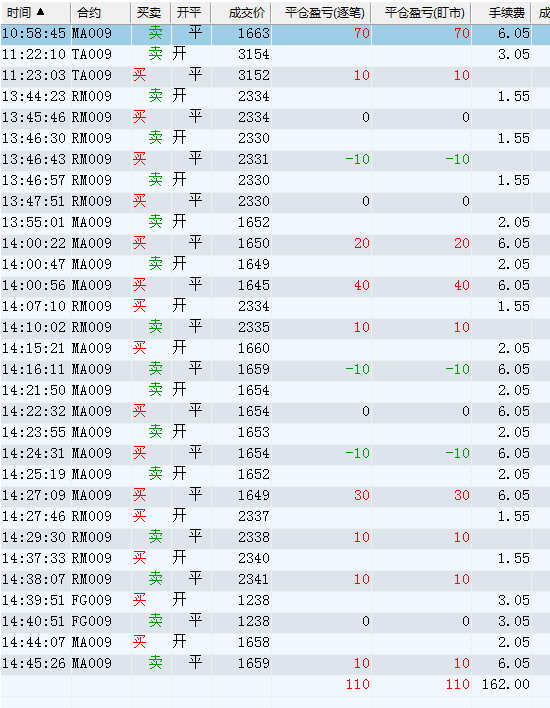 | 时间 ▲ | 合约 | 买卖 | 开平 | 成交价 | 平仓盈亏(逐笔) | 平仓盈亏(盯市) | 手续费 | 成 |
|---|---|---|---|---|---|---|---|---|
| 10:58:45 | MA009 | 卖 | 平 | 1663 | 70 | 70 | 6.05 | |
| 11:22:10 | TA009 | 卖 | 开 | 3154 | | | 3.05 | |
| 11:23:03 | TA009 | 买 | 平 | 3152 | 10 | 10 | | |
| 13:44:23 | RM009 | 卖 | 开 | 2334 | | | 1.55 | |
| 13:45:46 | RM009 | 买 | 平 | 2334 | 0 | 0 | | |
| 13:46:30 | RM009 | 卖 | 开 | 2330 | | | 1.55 | |
| 13:46:43 | RM009 | 买 | 平 | 2331 | -10 | -10 | | |
| 13:46:57 | RM009 | 卖 | 开 | 2330 | | | 1.55 | |
| 13:47:51 | RM009 | 买 | 平 | 2330 | 0 | 0 | | |
| 13:55:01 | MA009 | 卖 | 开 | 1652 | | | 2.05 | |
| 14:00:22 | MA009 | 买 | 平 | 1650 | 20 | 20 | 6.05 | |
| 14:00:47 | MA009 | 卖 | 开 | 1649 | | | 2.05 | |
| 14:00:56 | MA009 | 买 | 平 | 1645 | 40 | 40 | 6.05 | |
| 14:07:10 | RM009 | 买 | 开 | 2334 | | | 1.55 | |
| 14:10:02 | RM009 | 卖 | 平 | 2335 | 10 | 10 | | |
| 14:15:21 | MA009 | 买 | 开 | 1660 | | | 2.05 | |
| 14:16:11 | MA009 | 卖 | 平 | 1659 | -10 | -10 | 6.05 | |
| 14:21:50 | MA009 | 卖 | 开 | 1654 | | | 2.05 | |
| 14:22:32 | MA009 | 买 | 平 | 1654 | 0 | 0 | 6.05 | |
| 14:23:55 | MA009 | 卖 | 开 | 1653 | | | 2.05 | |
| 14:24:31 | MA009 | 买 | 平 | 1654 | -10 | -10 | 6.05 | |
| 14:25:19 | MA009 | 卖 | 开 | 1652 | | | 2.05 | |
| 14:27:09 | MA009 | 买 | 平 | 1649 | 30 | 30 | 6.05 | |
| 14:27:46 | RM009 | 买 | 开 | 2337 | | | 1.55 | |
| 14:29:30 | RM009 | 卖 | 平 | 2338 | 10 | 10 | | |
| 14:37:33 | RM009 | 买 | 开 | 2340 | | | 1.55 | |
| 14:38:07 | RM009 | 卖 | 平 | 2341 | 10 | 10 | | |
| 14:39:51 | FG009 | 买 | 开 | 1238 | | | 3.05 | |
| 14:40:51 | FG009 | 卖 | 平 | 1238 | 0 | 0 | 3.05 | |
| 14:44:07 | MA009 | 买 | 开 | 1658 | | | 2.05 | |
| 14:45:26 | MA009 | 卖 | 平 | 1659 | 10 | 10 | 6.05 | |
| | | | | | 110 | 110 | 162.00 | |